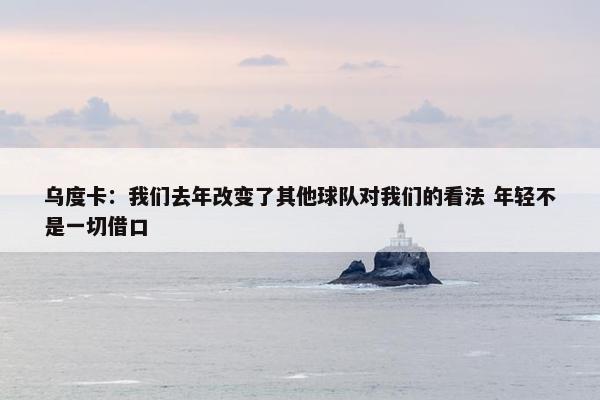 乌度卡：我们去年改变了其他球队对我们的看法 年轻不是一切借口